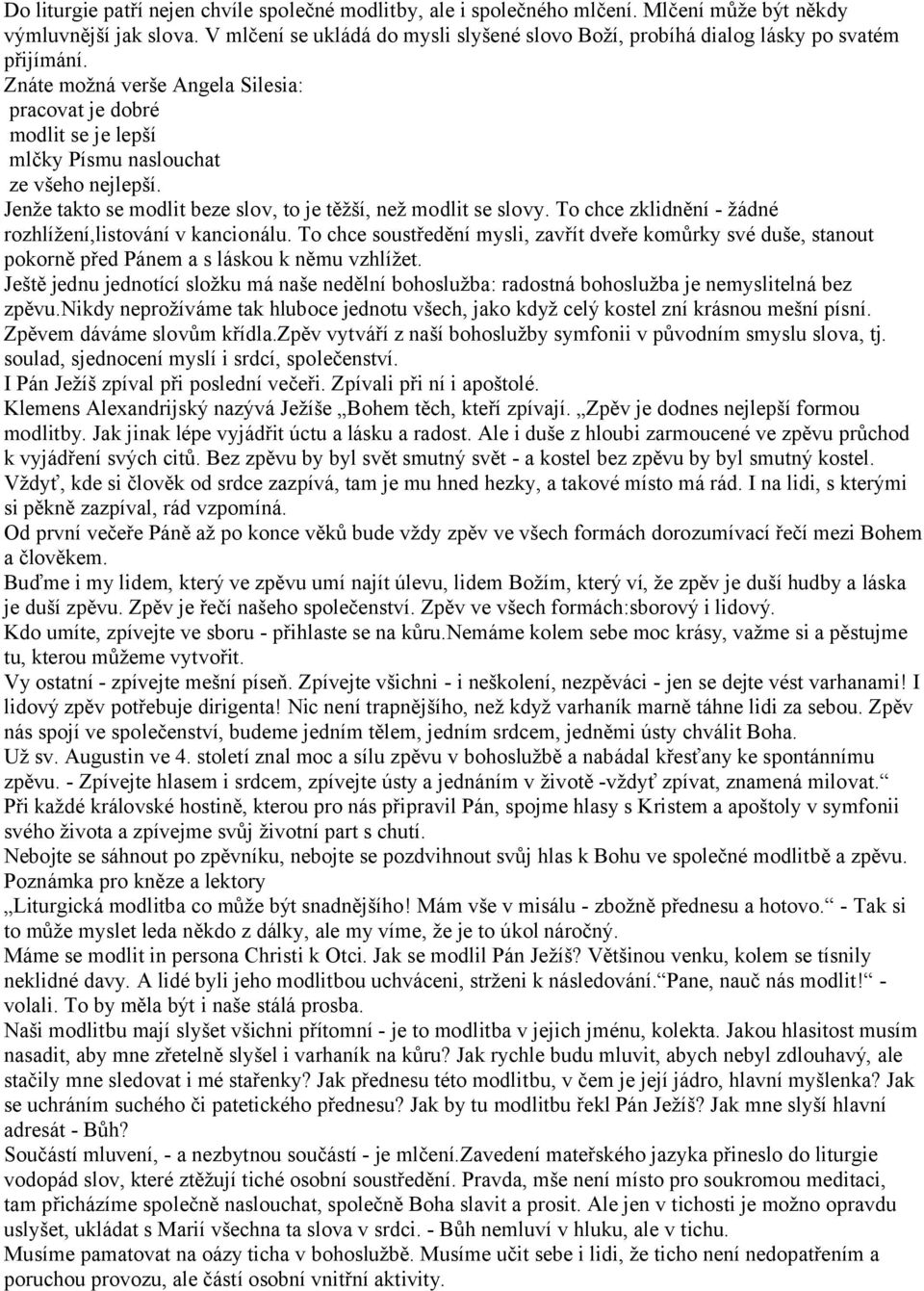 Do liturgie patří nejen chvíle společné modlitby, ale i společného mlčení. Mlčení může být někdy výmluvnější jak slova. V mlčení se ukládá do mysli slyšené slovo Boží, probíhá dialog lásky po svatém přijímání.
Znáte možná verše Angela Silesia:
pracovat je dobré
modlit se je lepší
mlčky Písmu naslouchat
ze všeho nejlepší.
Jenže takto se modlit beze slov, to je těžší, než modlit se slovy. To chce zklidnění - žádné rozhlížení,listování v kancionálu. To chce soustředění mysli, zavřít dveře komůrky své duše, stanout pokorně před Pánem a s láskou k němu vzhlížet.
Ještě jednu jednotící složku má naše nedělní bohoslužba: radostná bohoslužba je nemyslitelná bez zpěvu.Nikdy neprožíváme tak hluboce jednotu všech, jako když celý kostel zní krásnou mešní písní. Zpěvem dáváme slovům křídla.Zpěv vytváří z naší bohoslužby symfonii v původním smyslu slova, tj. soulad, sjednocení myslí i srdcí, společenství.
I Pán Ježíš zpíval při poslední večeři. Zpívali při ní i apoštolé.
Klemens Alexandrijský nazývá Ježíše „Bohem těch, kteří zpívají. „Zpěv je dodnes nejlepší formou modlitby. Jak jinak lépe vyjádřit úctu a lásku a radost. Ale i duše z hloubi zarmoucené ve zpěvu průchod k vyjádření svých citů. Bez zpěvu by byl svět smutný svět - a kostel bez zpěvu by byl smutný kostel. Vždyť, kde si člověk od srdce zazpívá, tam je mu hned hezky, a takové místo má rád. I na lidi, s kterými si pěkně zazpíval, rád vzpomíná.
Od první večeře Páně až po konce věků bude vždy zpěv ve všech formách dorozumívací řečí mezi Bohem a člověkem.
Buďme i my lidem, který ve zpěvu umí najít úlevu, lidem Božím, který ví, že zpěv je duší hudby a láska je duší zpěvu. Zpěv je řečí našeho společenství. Zpěv ve všech formách:sborový i lidový.
Kdo umíte, zpívejte ve sboru - přihlaste se na kůru.Nemáme kolem sebe moc krásy, važme si a pěstujme tu, kterou můžeme vytvořit.
Vy ostatní - zpívejte mešní píseň. Zpívejte všichni - i neškolení, nezpěváci - jen se dejte vést varhanami! I lidový zpěv potřebuje dirigenta! Nic není trapnějšího, než když varhaník marně táhne lidi za sebou. Zpěv nás spojí ve společenství, budeme jedním tělem, jedním srdcem, jedněmi ústy chválit Boha.
Už sv. Augustin ve 4. století znal moc a sílu zpěvu v bohoslužbě a nabádal křesťany ke spontánnímu zpěvu. - Zpívejte hlasem i srdcem, zpívejte ústy a jednáním v životě -vždyť zpívat, znamená milovat.“
Při každé královské hostině, kterou pro nás připravil Pán, spojme hlasy s Kristem a apoštoly v symfonii svého života a zpívejme svůj životní part s chutí.
Nebojte se sáhnout po zpěvníku, nebojte se pozdvihnout svůj hlas k Bohu ve společné modlitbě a zpěvu.
Poznámka pro kněze a lektory
„Liturgická modlitba co může být snadnějšího! Mám vše v misálu - zbožně přednesu a hotovo.“ - Tak si to může myslet leda někdo z dálky, ale my víme, že je to úkol náročný.
Máme se modlit in persona Christi k Otci. Jak se modlil Pán Ježíš? Většinou venku, kolem se tísnily neklidné davy. A lidé byli jeho modlitbou uchváceni, strženi k následování.“Pane, nauč nás modlit!“ - volali. To by měla být i naše stálá prosba.
Naši modlitbu mají slyšet všichni přítomní - je to modlitba v jejich jménu, kolekta. Jakou hlasitost musím nasadit, aby mne zřetelně slyšel i varhaník na kůru? Jak rychle budu mluvit, abych nebyl zdlouhavý, ale stačily mne sledovat i mé stařenky? Jak přednesu této modlitbu, v čem je její jádro, hlavní myšlenka? Jak se uchráním suchého či patetického přednesu? Jak by tu modlitbu řekl Pán Ježíš? Jak mne slyší hlavní adresát - Bůh?
Součástí mluvení, - a nezbytnou součástí - je mlčení.Zavedení mateřského jazyka přineslo do liturgie vodopád slov, které ztěžují tiché osobní soustředění. Pravda, mše není místo pro soukromou meditaci, tam přicházíme společně naslouchat, společně Boha slavit a prosit. Ale jen v tichosti je možno opravdu uslyšet, ukládat s Marií všechna ta slova v srdci. - Bůh nemluví v hluku, ale v tichu.
Musíme pamatovat na oázy ticha v bohoslužbě. Musíme učit sebe i lidi, že ticho není nedopatřením a poruchou provozu, ale částí osobní vnitřní aktivity.